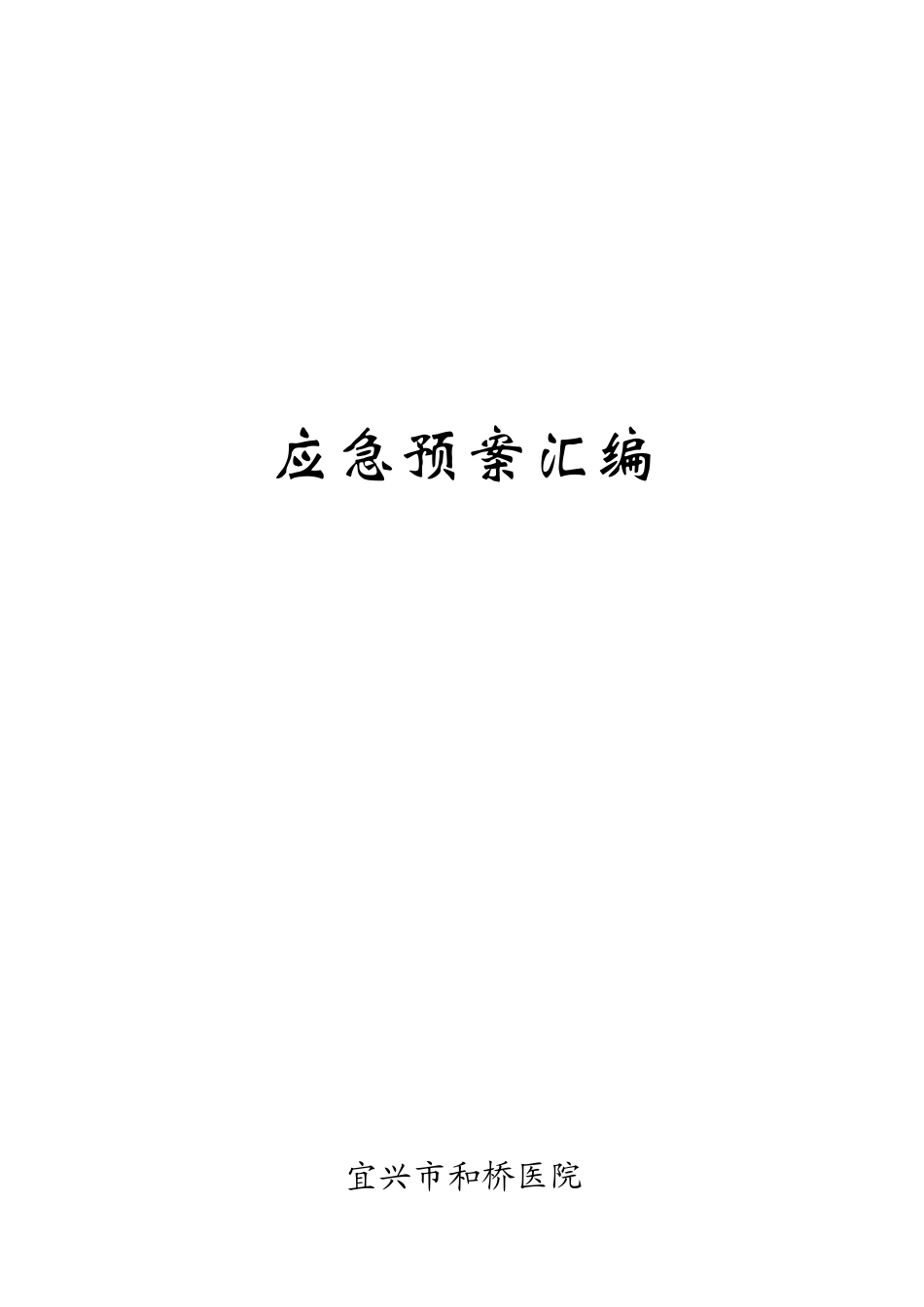 应急预案汇编

宜兴市和桥医院